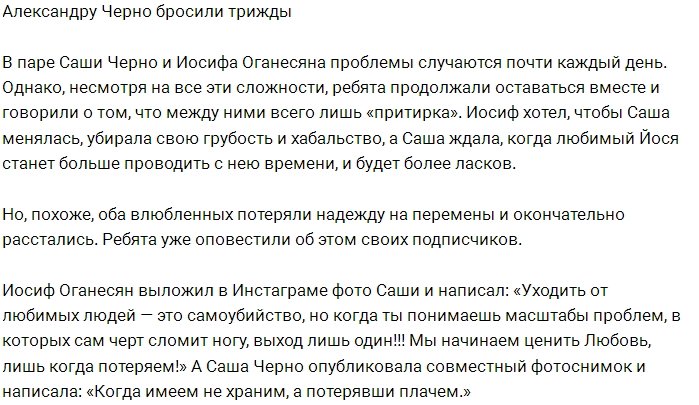 Александру Черно бросили трижды

В паре Саши Черно и Иосифа Оганесяна проблемы случаются почти каждый день. Однако, несмотря на все эти сложности, ребята продолжали оставаться вместе и говорили о том, что между ними всего лишь «притирка». Иосиф хотел, чтобы Саша менялась, убирала свою грубость и хабальство, а Саша ждала, когда любимый Йося станет больше проводить с нею времени, и будет более ласков.

Но, похоже, оба влюбленных потеряли надежду на перемены и окончательно расстались. Ребята уже оповестили об этом своих подписчиков.

Иосиф Оганесян выложил в Инстаграме фото Саши и написал: «Уходить от любимых людей — это самоубийство, но когда ты понимаешь масштабы проблем, в которых сам черт сломит ногу, выход лишь один!!! Мы начинаем ценить Любовь, лишь когда потеряем!» А Саша Черно опубликовала совместный фотоснимок и написала: «Когда имеем не храним, а потерявши плачем.»